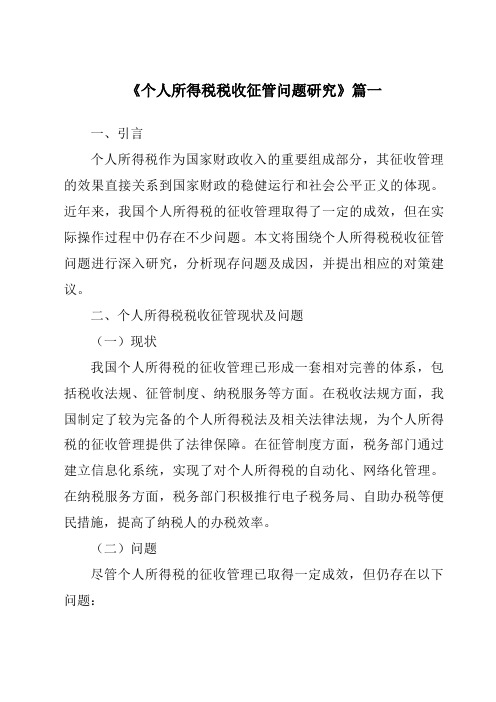 《个人所得税税收征管问题研究》篇一

一、引言

个人所得税作为国家财政收入的重要组成部分，其征收管理的效果直接关系到国家财政的稳健运行和社会公平正义的体现。近年来，我国个人所得税的征收管理取得了一定的成效，但在实际操作过程中仍存在不少问题。本文将围绕个人所得税税收征管问题进行深入研究，分析现存问题及成因，并提出相应的对策建议。

二、个人所得税税收征管现状及问题

（一）现状

我国个人所得税的征收管理已形成一套相对完善的体系，包括税收法规、征管制度、纳税服务等方面。在税收法规方面，我国制定了较为完备的个人所得税法及相关法律法规，为个人所得税的征收管理提供了法律保障。在征管制度方面，税务部门通过建立信息化系统，实现了对个人所得税的自动化、网络化管理。在纳税服务方面，税务部门积极推行电子税务局、自助办税等便民措施，提高了纳税人的办税效率。

（二）问题

尽管个人所得税的征收管理已取得一定成效，但仍存在以下问题：